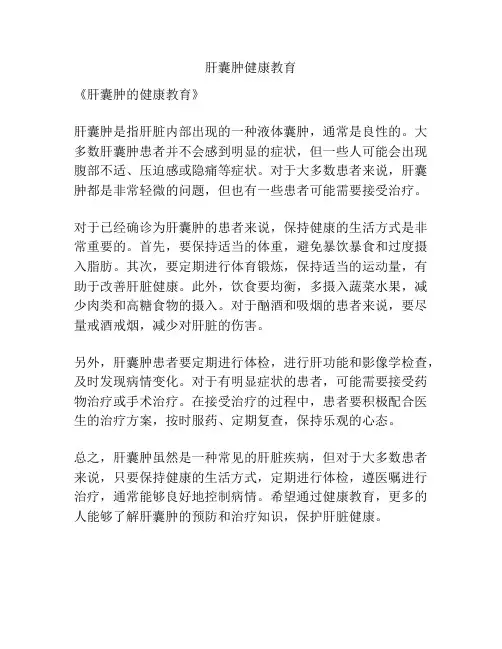 肝囊肿健康教育

《肝囊肿的健康教育》

肝囊肿是指肝脏内部出现的一种液体囊肿，通常是良性的。大多数肝囊肿患者并不会感到明显的症状，但一些人可能会出现腹部不适、压迫感或隐痛等症状。对于大多数患者来说，肝囊肿都是非常轻微的问题，但也有一些患者可能需要接受治疗。

对于已经确诊为肝囊肿的患者来说，保持健康的生活方式是非常重要的。首先，要保持适当的体重，避免暴饮暴食和过度摄入脂肪。其次，要定期进行体育锻炼，保持适当的运动量，有助于改善肝脏健康。此外，饮食要均衡，多摄入蔬菜水果，减少肉类和高糖食物的摄入。对于酗酒和吸烟的患者来说，要尽量戒酒戒烟，减少对肝脏的伤害。

另外，肝囊肿患者要定期进行体检，进行肝功能和影像学检查，及时发现病情变化。对于有明显症状的患者，可能需要接受药物治疗或手术治疗。在接受治疗的过程中，患者要积极配合医生的治疗方案，按时服药、定期复查，保持乐观的心态。

总之，肝囊肿虽然是一种常见的肝脏疾病，但对于大多数患者来说，只要保持健康的生活方式，定期进行体检，遵医嘱进行治疗，通常能够良好地控制病情。希望通过健康教育，更多的人能够了解肝囊肿的预防和治疗知识，保护肝脏健康。